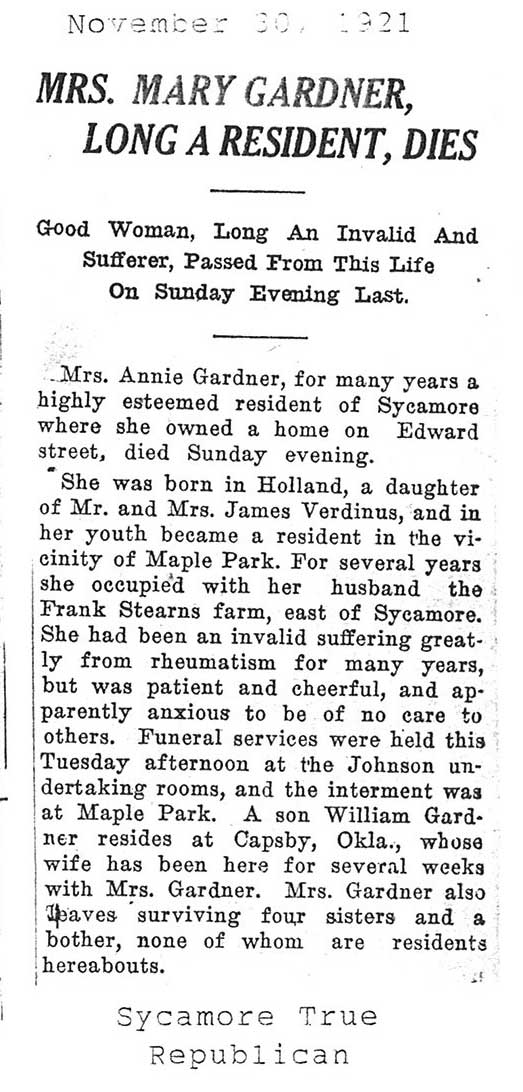 November 30, 1921

MRS. MARY GARDNER, LONG A RESIDENT, DIES

Good Woman, Long An Invalid And Sufferer, Passed From This Life On Sunday Evening Last.

Mrs. Annie Gardner, for many years a highly esteemed resident of Sycamore where she owned a home on Edward street, died Sunday evening.

She was born in Holland, a daughter of Mr. and Mrs. James Verdinus, and in her youth became a resident in the vicinity of Maple Park. For several years she occupied with her husband the Frank Stearns farm, east of Sycamore. She had been an invalid suffering greatly from rheumatism for many years, but was patient and cheerful, and apparently anxious to be of no care to others. Funeral services were held this Tuesday afternoon at the Johnson undertaking rooms, and the interment was at Maple Park. A son William Gardner resides at Capsby, Okla., whose wife has been here for several weeks with Mrs. Gardner. Mrs. Gardner also leaves surviving four sisters and a bother, none of whom are residents hereabouts.

Sycamore True Republican